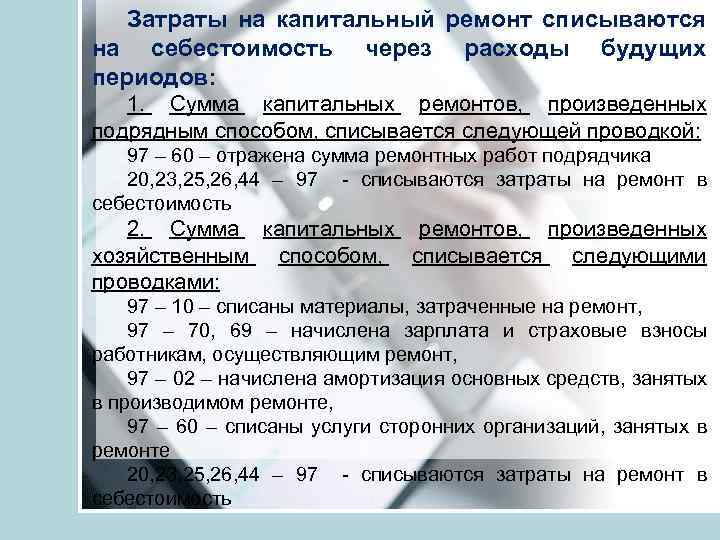 Затраты на капитальный ремонт списываются на себестоимость через расходы будущих периодов:

1. Сумма капитальных ремонтов, произведенных подрядным способом, списывается следующей проводкой:

97 – 60 – отражена сумма ремонтных работ подрядчика

20,23,25,26,44 – 97 - списываются затраты на ремонт в себестоимость

2. Сумма капитальных ремонтов, произведенных хозяйственным способом, списывается следующими проводками:

97 – 10 – списаны материалы, затраченные на ремонт,

97 – 70, 69 – начислена зарплата и страховые взносы работникам, осуществляющим ремонт,

97 – 02 – начислена амортизация основных средств, занятых в производимом ремонте,

97 – 60 – списаны услуги сторонних организаций, занятых в ремонте

20,23,25,26,44 – 97 - списываются затраты на ремонт в себестоимость